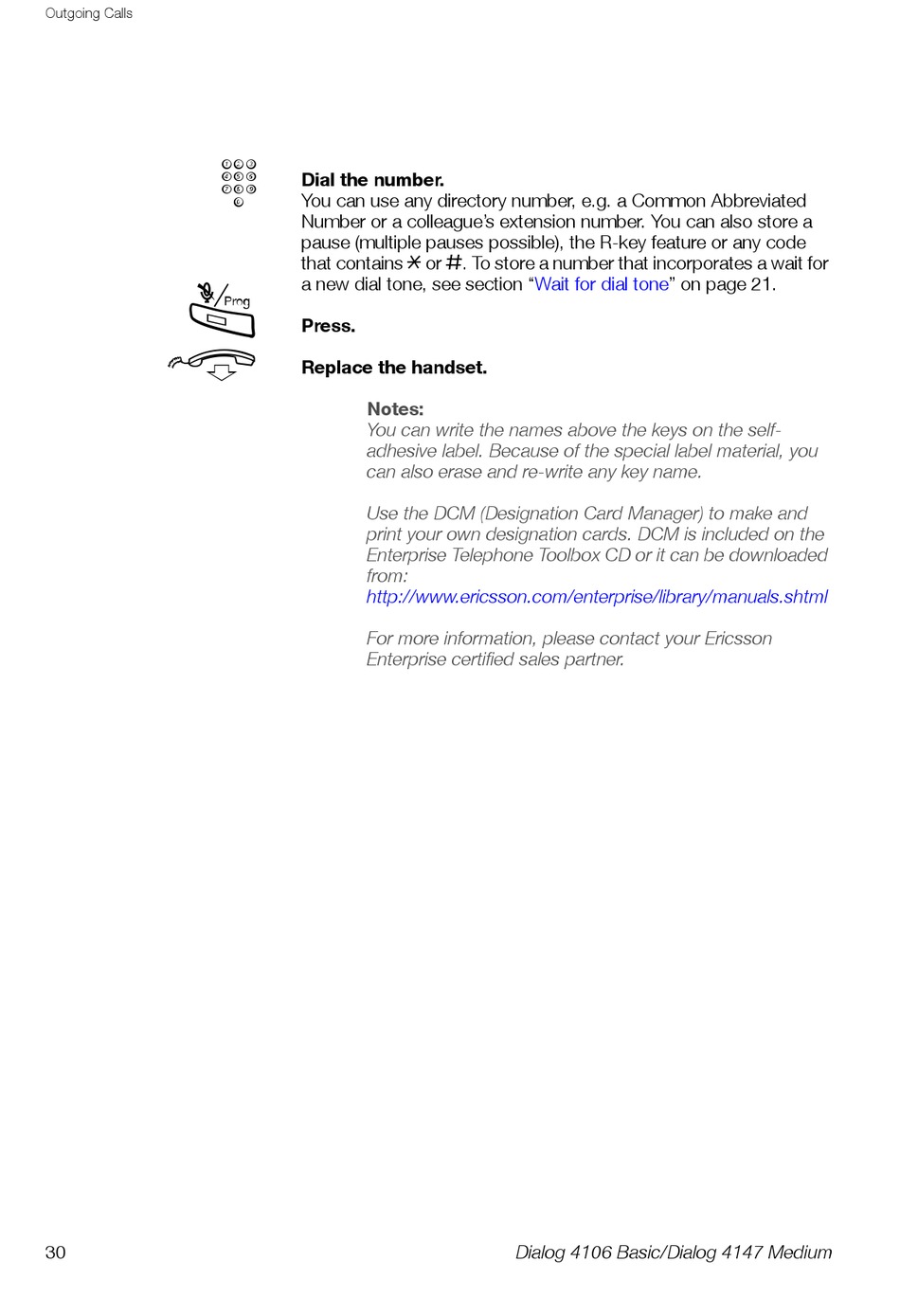 Outgoing Calls

Dial the number.
You can use any directory number, e.g. a Common Abbreviated Number or a colleague's extension number. You can also store a pause (multiple pauses possible), the R-key feature or any code that contains * or #. To store a number that incorporates a wait for a new dial tone, see section "Wait for dial tone" on page 21.

Prog

Press.

Replace the handset.

Notes:
You can write the names above the keys on the self-adhesive label. Because of the special label material, you can also erase and re-write any key name.

Use the DCM (Designation Card Manager) to make and print your own designation cards. DCM is included on the Enterprise Telephone Toolbox CD or it can be downloaded from:
http://www.ericsson.com/enterprise/library/manuals.shtml

For more information, please contact your Ericsson Enterprise certified sales partner.

30

Dialog 4106 Basic/Dialog 4147 Medium